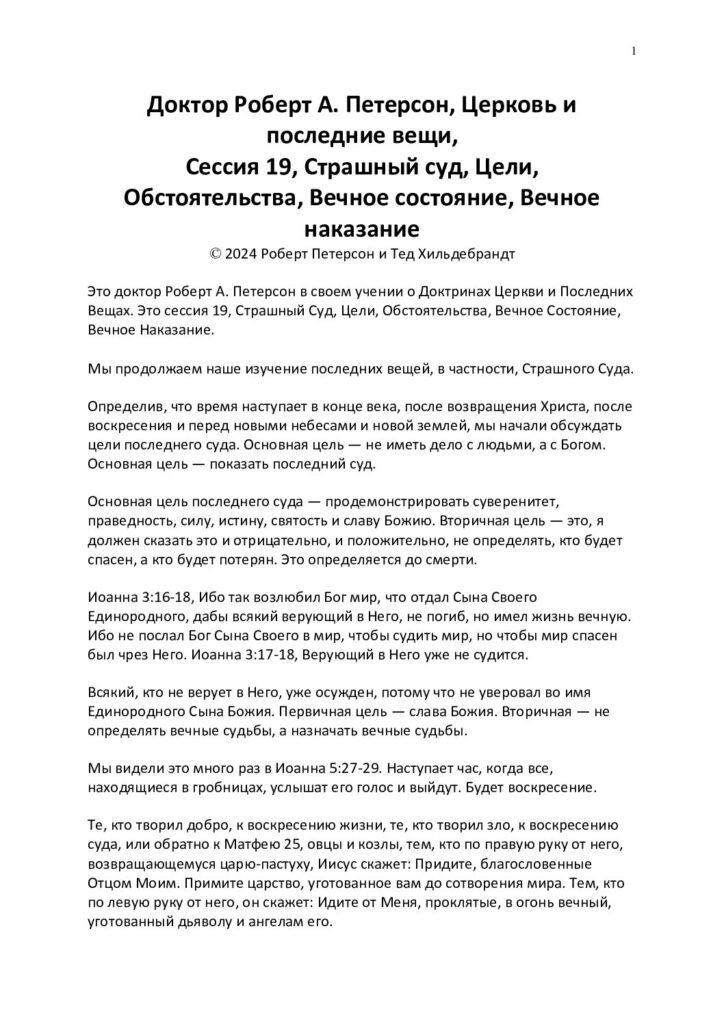 1

Доктор Роберт А. Петерсон, Церковь и последние вещи,
Сессия 19, Страшный суд, Цели, Обстоятельства, Вечное состояние, Вечное наказание

© 2024 Роберт Петерсон и Тед Хильдебрандт

Это доктор Роберт А. Петерсон в своем учении о Доктринах Церкви и Последних Вещах. Это сессия 19, Страшный Суд, Цели, Обстоятельства, Вечное Состояние, Вечное Наказание.

Мы продолжаем наше изучение последних вещей, в частности, Страшного Суда.

Определив, что время наступает в конце века, после возвращения Христа, после воскресения и перед новыми небесами и новой землей, мы начали обсуждать цели последнего суда. Основная цель — не иметь дело с людьми, а с Богом. Основная цель — показать последний суд.

Основная цель последнего суда — продемонстрировать суверенитет, праведность, силу, истину, святость и славу Божию. Вторичная цель — это, я должен сказать это и отрицательно, и положительно, не определять, кто будет спасен, а кто будет потерян. Это определяется до смерти.

Иоанна 3:16-18, Ибо так возлюбил Бог мир, что отдал Сына Своего Единородного, дабы всякий верующий в Него, не погиб, но имел жизнь вечную. Ибо не послал Бог Сына Своего в мир, чтобы судить мир, но чтобы мир спасен был чрез Него. Иоанна 3:17-18, Верующий в Него уже не судится.

Всякий, кто не верует в Него, уже осужден, потому что не уверовал во имя Единородного Сына Божия. Первичная цель — слава Божия. Вторичная — не определять вечные судьбы, а назначать вечные судьбы.

Мы видели это много раз в Иоанна 5:27-29. Наступает час, когда все, находящиеся в гробницах, услышат его голос и выйдут. Будет воскресение.

Те, кто творил добро, к воскресению жизни, те, кто творил зло, к воскресению суда, или обратно к Матфею 25, овцы и козлы, тем, кто по правую руку от него, возвращающемуся царю-пастуху, Иисус скажет: Придите, благословенные Отцом Моим. Примите царство, уготованное вам до сотворения мира. Тем, кто по левую руку от него, он скажет: Идите от Меня, проклятые, в огонь вечный, уготованный дьяволу и ангелам его.